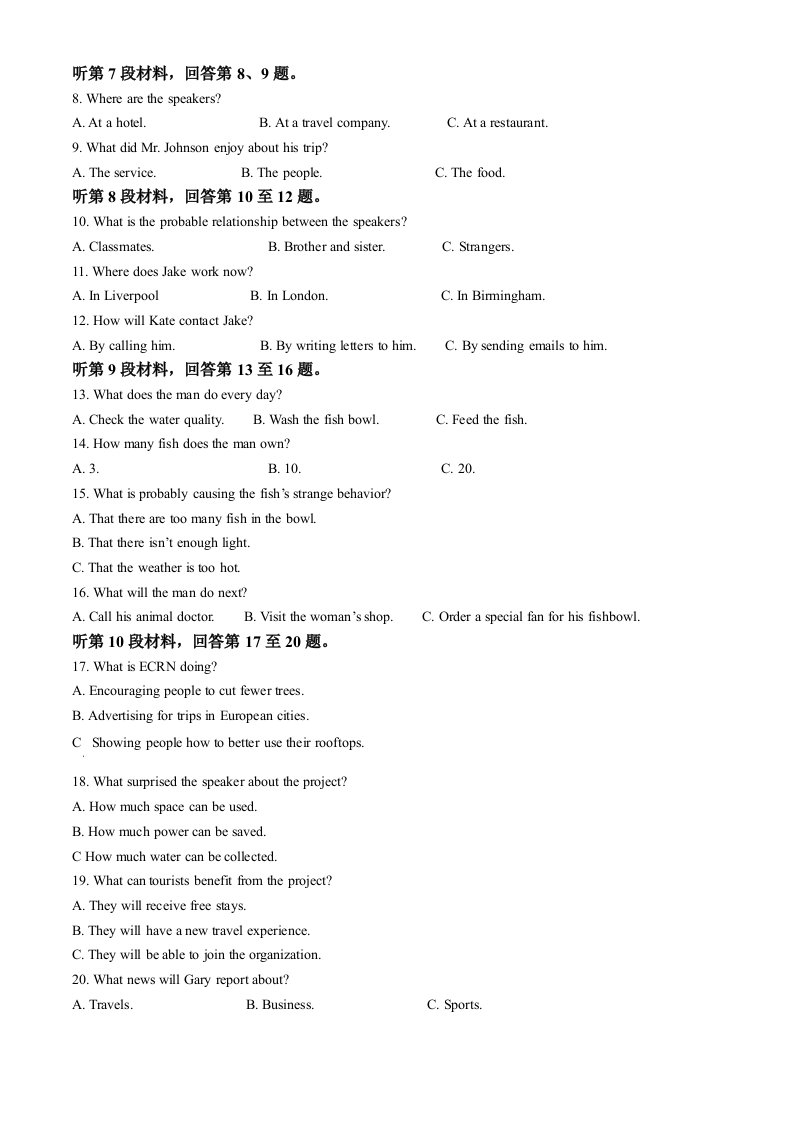 听第7段材料，回答第8、9题。

8. Where are the speakers?

A. At a hotel.  B. At a travel company.  C. At a restaurant.

9. What did Mr. Johnson enjoy about his trip?

A. The service.  B. The people.  C. The food.

听第8段材料，回答第10至12题。

10. What is the probable relationship between the speakers?

A. Classmates.  B. Brother and sister.  C. Strangers.

11. Where does Jake work now?

A. In Liverpool  B. In London.  C. In Birmingham.

12. How will Kate contact Jake?

A. By calling him.  B. By writing letters to him.  C. By sending emails to him.

听第9段材料，回答第13至16题。

13. What does the man do every day?

A. Check the water quality.  B. Wash the fish bowl.  C. Feed the fish.

14. How many fish does the man own?

A. 3.  B. 10.  C. 20.

15. What is probably causing the fish's strange behavior?

A. That there are too many fish in the bowl.

B. That there isn't enough light.

C. That the weather is too hot.

16. What will the man do next?

A. Call his animal doctor.  B. Visit the woman's shop.  C. Order a special fan for his fishbowl.

听第10段材料，回答第17至20题。

17. What is ECRN doing?

A. Encouraging people to cut fewer trees.

B. Advertising for trips in European cities.

C Showing people how to better use their rooftops.

18. What surprised the speaker about the project?

A. How much space can be used.

B. How much power can be saved.

C How much water can be collected.

19. What can tourists benefit from the project?

A. They will receive free stays.

B. They will have a new travel experience.

C. They will be able to join the organization.

20. What news will Gary report about?

A. Travels.  B. Business.  C. Sports.